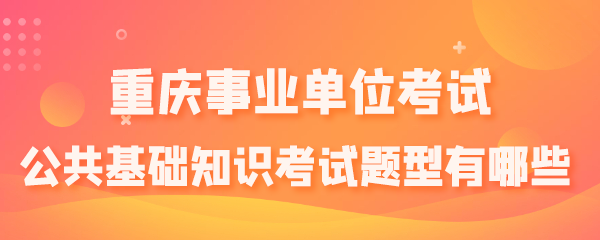 重庆事业单位考试
公共基础知识考试题型有哪些